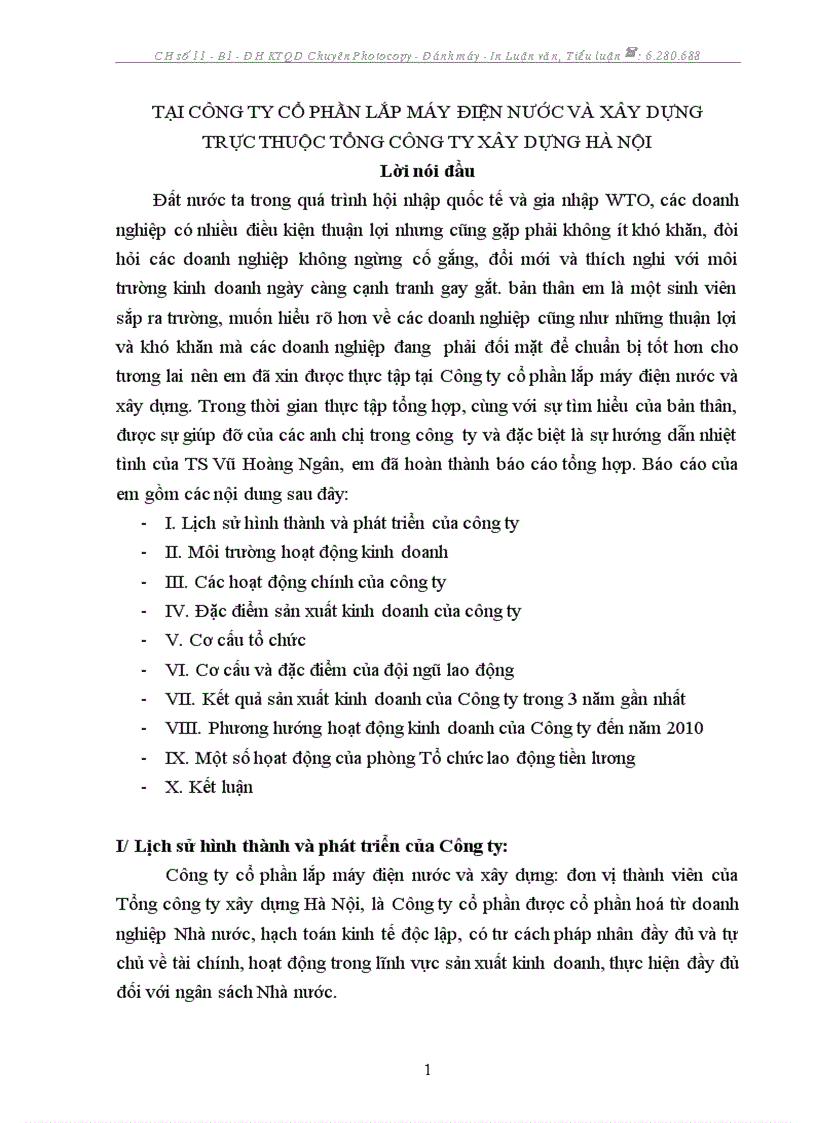 CH số 11 - B1 - ĐH KTQD Chuyên Photocopy - Đánh máy - In Luận văn, Tiểu luận ☎: 6.280.688

TẠI CÔNG TY CỔ PHẦN LẮP MÁY ĐIỆN NƯỚC VÀ XÂY DỰNG TRỰC THUỘC TỔNG CÔNG TY XÂY DỰNG HÀ NỘI

Lời nói đầu

Đất nước ta trong quá trình hội nhập quốc tế và gia nhập WTO, các doanh nghiệp có nhiều điều kiện thuận lợi nhưng cũng gặp phải không ít khó khăn, đòi hỏi các doanh nghiệp không ngừng cố gắng, đổi mới và thích nghi với môi trường kinh doanh ngày càng cạnh tranh gay gắt. bản thân em là một sinh viên sắp ra trường, muốn hiểu rõ hơn về các doanh nghiệp cũng như những thuận lợi và khó khăn mà các doanh nghiệp đang phải đối mặt để chuẩn bị tốt hơn cho tương lai nên em đã xin được thực tập tại Công ty cổ phần lắp máy điện nước và xây dựng. Trong thời gian thực tập tổng hợp, cùng với sự tìm hiểu của bản thân, được sự giúp đỡ của các anh chị trong công ty và đặc biệt là sự hướng dẫn nhiệt tình của TS Vũ Hoàng Ngân, em đã hoàn thành báo cáo tổng hợp. Báo cáo của em gồm các nội dung sau đây:

- I. Lịch sử hình thành và phát triển của công ty
- II. Môi trường hoạt động kinh doanh
- III. Các hoạt động chính của công ty
- IV. Đặc điểm sản xuất kinh doanh của công ty
- V. Cơ cấu tổ chức
- VI. Cơ cấu và đặc điểm của đội ngũ lao động
- VII. Kết quả sản xuất kinh doanh của Công ty trong 3 năm gần nhất
- VIII. Phương hướng hoạt động kinh doanh của Công ty đến năm 2010
- IX. Một số hoạt động của phòng Tổ chức lao động tiền lương
- X. Kết luận

I/ Lịch sử hình thành và phát triển của Công ty:

Công ty cổ phần lắp máy điện nước và xây dựng: đơn vị thành viên của Tổng công ty xây dựng Hà Nội, là Công ty cổ phần được cổ phần hoá từ doanh nghiệp Nhà nước, hạch toán kinh tế độc lập, có tư cách pháp nhân đầy đủ và tự chủ về tài chính, hoạt động trong lĩnh vực sản xuất kinh doanh, thực hiện đầy đủ đối với ngân sách Nhà nước.

1